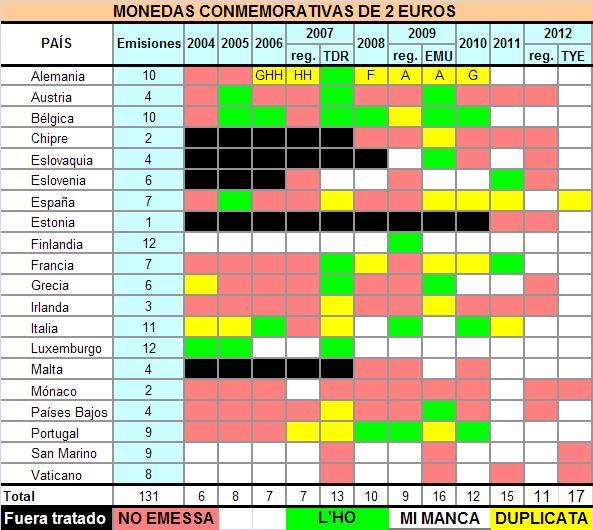 MONEDAS CONMEMORATIVAS DE 2 EUROS

| PAÍS | Emisiones | 2004 | 2005 | 2006 | 2007 reg. | 2007 TDR | 2008 | 2009 reg. | 2009 EMU | 2010 | 2011 | 2012 reg. | 2012 TYE |
|---|---|---|---|---|---|---|---|---|---|---|---|---|---|
| Alemania | 10 | | | GHH | HH | | F | A | A | G | | | |
| Austria | 4 | | | | | | | | | | | | |
| Bélgica | 10 | | | | | | | | | | | | |
| Chipre | 2 | | | | | | | | | | | | |
| Eslovaquia | 4 | | | | | | | | | | | | |
| Eslovenia | 6 | | | | | | | | | | | | |
| España | 7 | | | | | | | | | | | | |
| Estonia | 1 | | | | | | | | | | | | |
| Finlandia | 12 | | | | | | | | | | | | |
| Francia | 7 | | | | | | | | | | | | |
| Grecia | 6 | | | | | | | | | | | | |
| Irlanda | 3 | | | | | | | | | | | | |
| Italia | 11 | | | | | | | | | | | | |
| Luxemburgo | 12 | | | | | | | | | | | | |
| Malta | 4 | | | | | | | | | | | | |
| Mónaco | 2 | | | | | | | | | | | | |
| Países Bajos | 4 | | | | | | | | | | | | |
| Portugal | 9 | | | | | | | | | | | | |
| San Marino | 9 | | | | | | | | | | | | |
| Vaticano | 8 | | | | | | | | | | | | |
| Total | 131 | 6 | 8 | 7 | 7 | 13 | 10 | 9 | 16 | 12 | 15 | 11 | 17 |

Fuera tratado NO EMESSA L'HO MI MANCA DUPLICATA